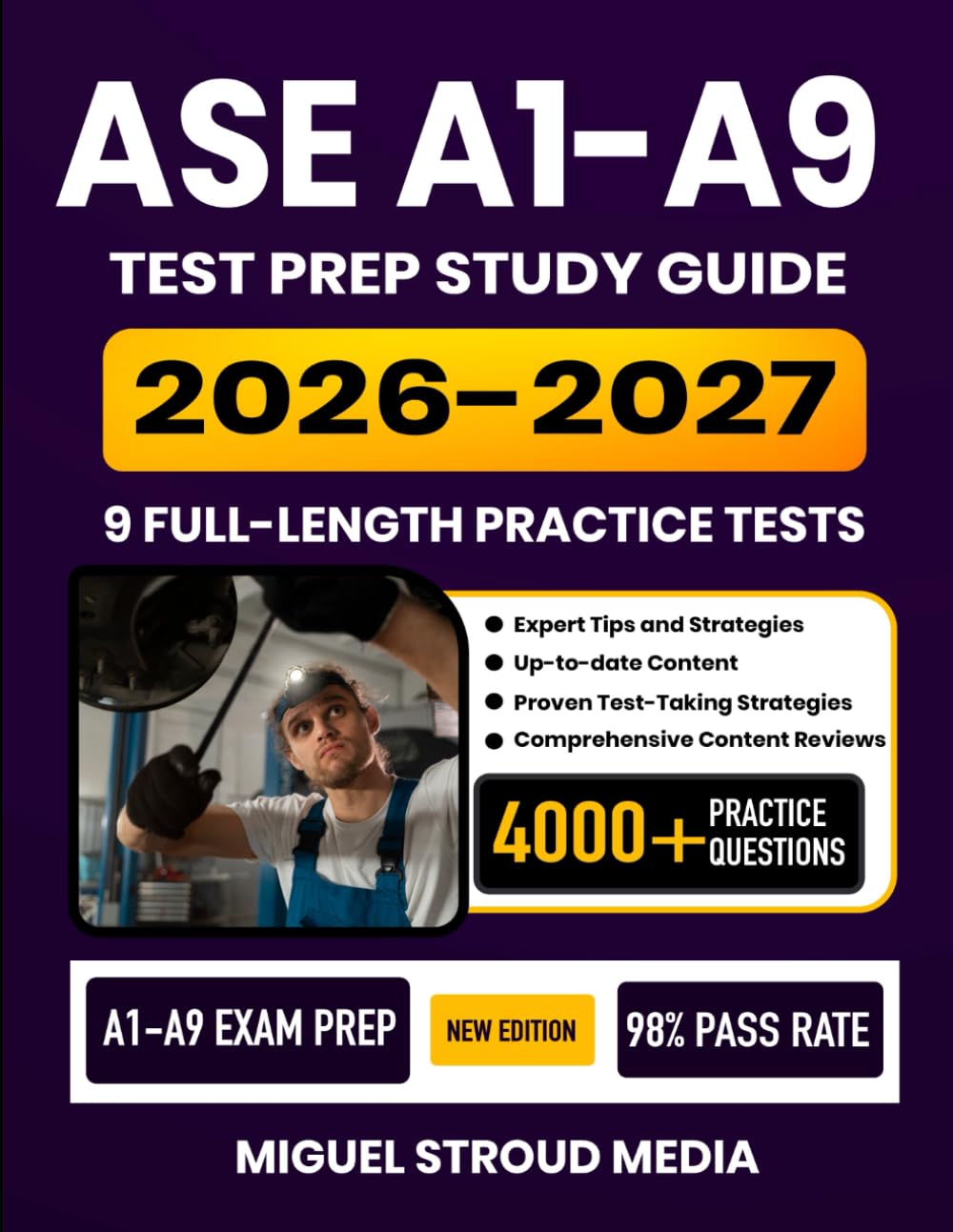 ASE A1-A9

TEST PREP STUDY GUIDE

2026-2027

9 FULL-LENGTH PRACTICE TESTS

• Expert Tips and Strategies
• Up-to-date Content
• Proven Test-Taking Strategies
• Comprehensive Content Reviews

4000+ PRACTICE QUESTIONS

A1-A9 EXAM PREP

NEW EDITION

98% PASS RATE

MIGUEL STROUD MEDIA